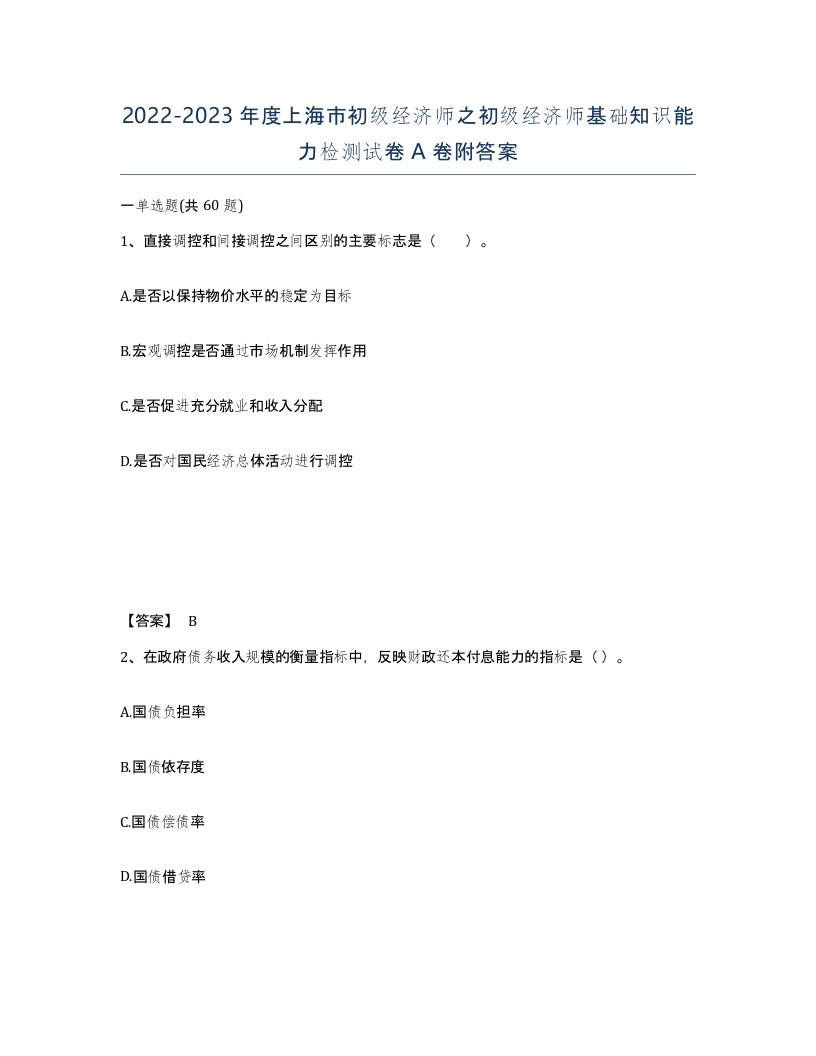 2022-2023年度上海市初级经济师之初级经济师基础知识能力检测试卷A卷附答案

一单选题(共60题)

1、直接调控和间接调控之间区别的主要标志是（ ）。

A.是否以保持物价水平的稳定为目标

B.宏观调控是否通过市场机制发挥作用

C.是否促进充分就业和收入分配

D.是否对国民经济总体活动进行调控

【答案】 B

2、在政府债务收入规模的衡量指标中，反映财政还本付息能力的指标是（）。

A.国债负担率

B.国债依存度

C.国债偿债率

D.国债借贷率